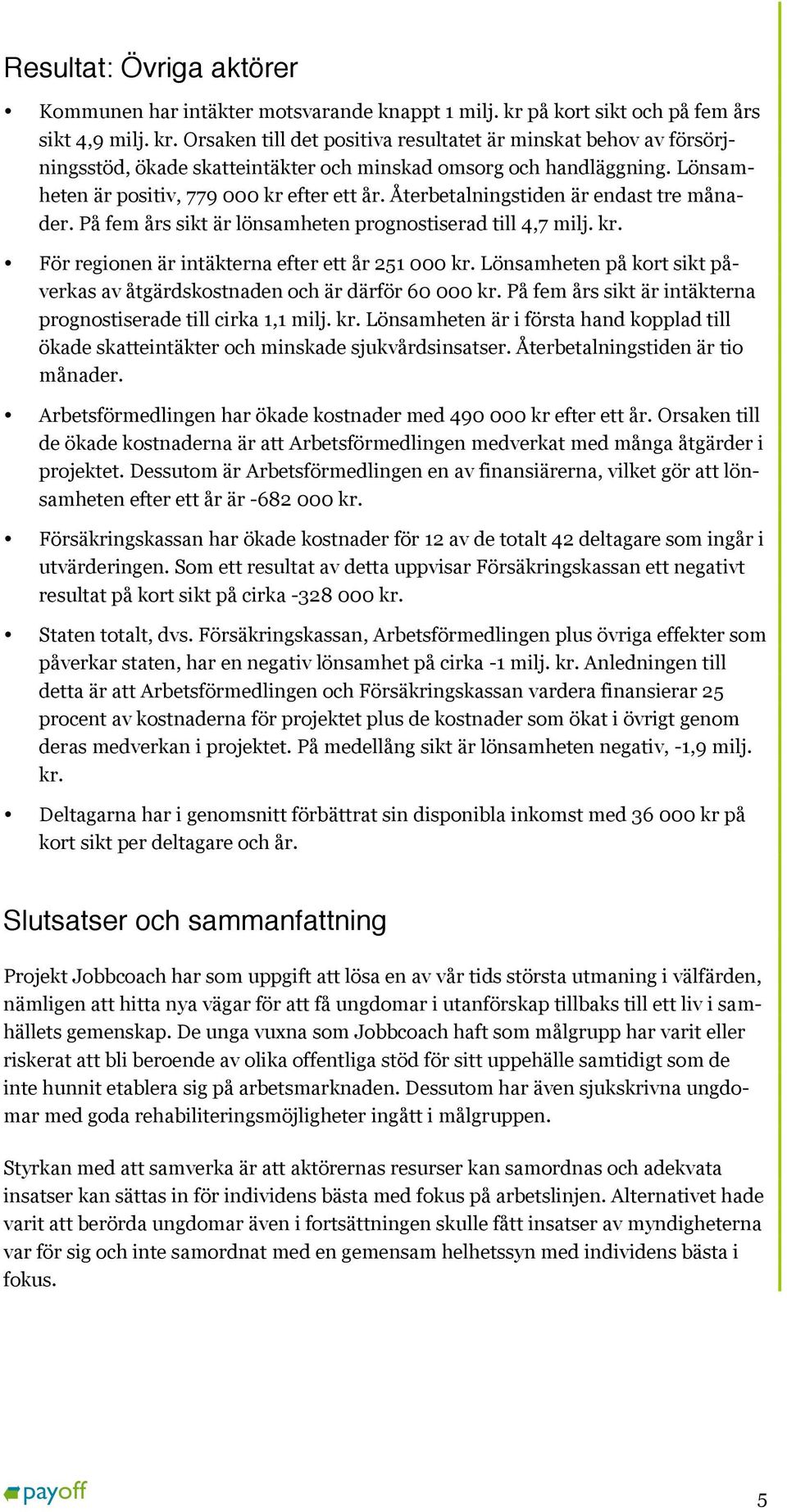 Resultat: Övriga aktörer

• Kommunen har intäkter motsvarande knappt 1 milj. kr på kort sikt och på fem års sikt 4,9 milj. kr. Orsaken till det positiva resultatet är minskat behov av försörjningsstöd, ökade skatteintäkter och minskad omsorg och handläggning. Lönsamheten är positiv, 779 000 kr efter ett år. Återbetalningstiden är endast tre månader. På fem års sikt är lönsamheten prognostiserad till 4,7 milj. kr.

• För regionen är intäkterna efter ett år 251 000 kr. Lönsamheten på kort sikt påverkas av åtgärdskostnaden och är därför 60 000 kr. På fem års sikt är intäkterna prognostiserade till cirka 1,1 milj. kr. Lönsamheten är i första hand kopplad till ökade skatteintäkter och minskade sjukvårdsinsatser. Återbetalningstiden är tio månader.

• Arbetsförmedlingen har ökade kostnader med 490 000 kr efter ett år. Orsaken till de ökade kostnaderna är att Arbetsförmedlingen medverkat med många åtgärder i projektet. Dessutom är Arbetsförmedlingen en av finansiärerna, vilket gör att lönsamheten efter ett år är -682 000 kr.

• Försäkringskassan har ökade kostnader för 12 av de totalt 42 deltagare som ingår i utvärderingen. Som ett resultat av detta uppvisar Försäkringskassan ett negativt resultat på kort sikt på cirka -328 000 kr.

• Staten totalt, dvs. Försäkringskassan, Arbetsförmedlingen plus övriga effekter som påverkar staten, har en negativ lönsamhet på cirka -1 milj. kr. Anledningen till detta är att Arbetsförmedlingen och Försäkringskassan vardera finansierar 25 procent av kostnaderna för projektet plus de kostnader som ökat i övrigt genom deras medverkan i projektet. På medellång sikt är lönsamheten negativ, -1,9 milj. kr.

• Deltagarna har i genomsnitt förbättrat sin disponibla inkomst med 36 000 kr på kort sikt per deltagare och år.

Slutsatser och sammanfattning

Projekt Jobbcoach har som uppgift att lösa en av vår tids största utmaning i välfärden, nämligen att hitta nya vägar för att få ungdomar i utanförskap tillbaks till ett liv i samhällets gemenskap. De unga vuxna som Jobbcoach haft som målgrupp har varit eller riskerat att bli beroende av olika offentliga stöd för sitt uppehälle samtidigt som de inte hunnit etablera sig på arbetsmarknaden. Dessutom har även sjukskrivna ungdomar med goda rehabiliteringsmöjligheter ingått i målgruppen.

Styrkan med att samverka är att aktörernas resurser kan samordnas och adekvata insatser kan sättas in för individens bästa med fokus på arbetslinjen. Alternativet hade varit att berörda ungdomar även i fortsättningen skulle fått insatser av myndigheterna var för sig och inte samordnat med en gemensam helhetssyn med individens bästa i fokus.

payoff

5